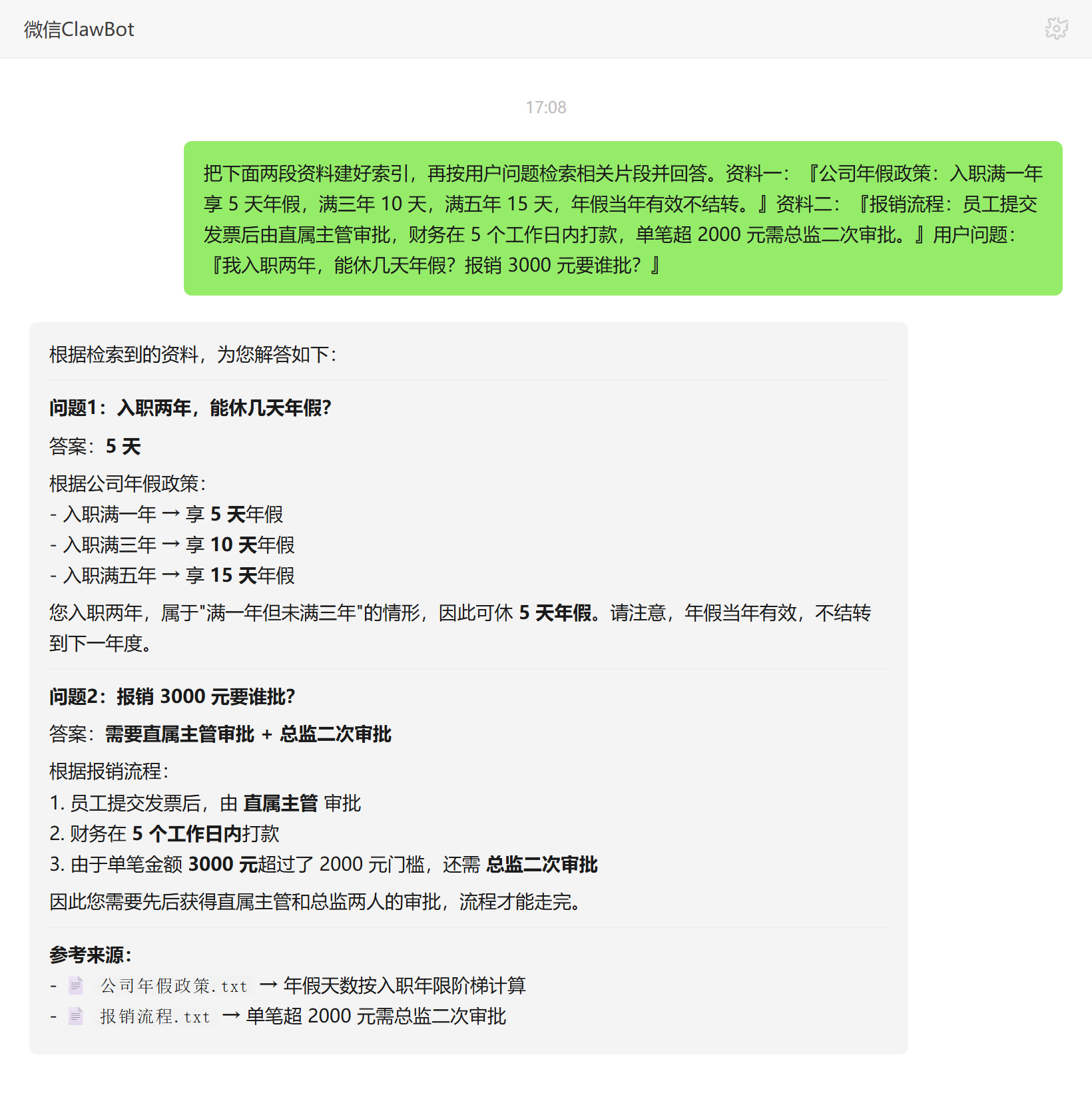 微信ClawBot

17:08

把下面两段资料建好索引，再按用户问题检索相关片段并回答。资料一：『公司年假政策：入职满一年享 5 天年假，满三年 10 天，满五年 15 天，年假当年有效不结转。』资料二：『报销流程：员工提交发票后由直属主管审批，财务在 5 个工作日内打款，单笔超 2000 元需总监二次审批。』用户问题：『我入职两年，能休几天年假？报销 3000 元要谁批？』

根据检索到的资料，为您解答如下：

问题1：入职两年，能休几天年假？

答案：5 天

根据公司年假政策：
- 入职满一年 → 享 5 天年假
- 入职满三年 → 享 10 天年假
- 入职满五年 → 享 15 天年假

您入职两年，属于"满一年但未满三年"的情形，因此可休 5 天年假。请注意，年假当年有效，不结转到下一年度。

问题2：报销 3000 元要谁批？

答案：需要直属主管审批 + 总监二次审批

根据报销流程：
1. 员工提交发票后，由 直属主管 审批
2. 财务在 5 个工作日内打款
3. 由于单笔金额 3000 元超过了 2000 元门槛，还需 总监二次审批

因此您需要先后获得直属主管和总监两人的审批，流程才能走完。

参考来源：
- 公司年假政策.txt → 年假天数按入职年限阶梯计算
- 报销流程.txt → 单笔超 2000 元需总监二次审批